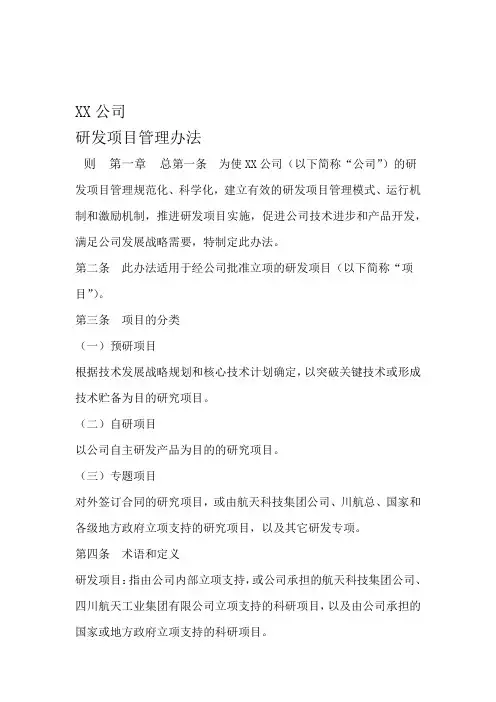 XX 公司
研发项目管理办法

则　第一章　总第一条　为使 XX 公司（以下简称“公司”）的研发项目管理规范化、科学化，建立有效的研发项目管理模式、运行机制和激励机制，推进研发项目实施，促进公司技术进步和产品开发，满足公司发展战略需要，特制定此办法。

第二条　此办法适用于经公司批准立项的研发项目（以下简称“项目”）。

第三条　项目的分类

（一）预研项目

根据技术发展战略规划和核心技术计划确定，以突破关键技术或形成技术贮备为目的研究项目。

（二）自研项目

以公司自主研发产品为目的的研究项目。

（三）专题项目

对外签订合同的研究项目，或由航天科技集团公司、川航总、国家和各级地方政府立项支持的研究项目，以及其它研发专项。

第四条　术语和定义

研发项目：指由公司内部立项支持，或公司承担的航天科技集团公司、四川航天工业集团有限公司立项支持的科研项目，以及由公司承担的国家或地方政府立项支持的科研项目。